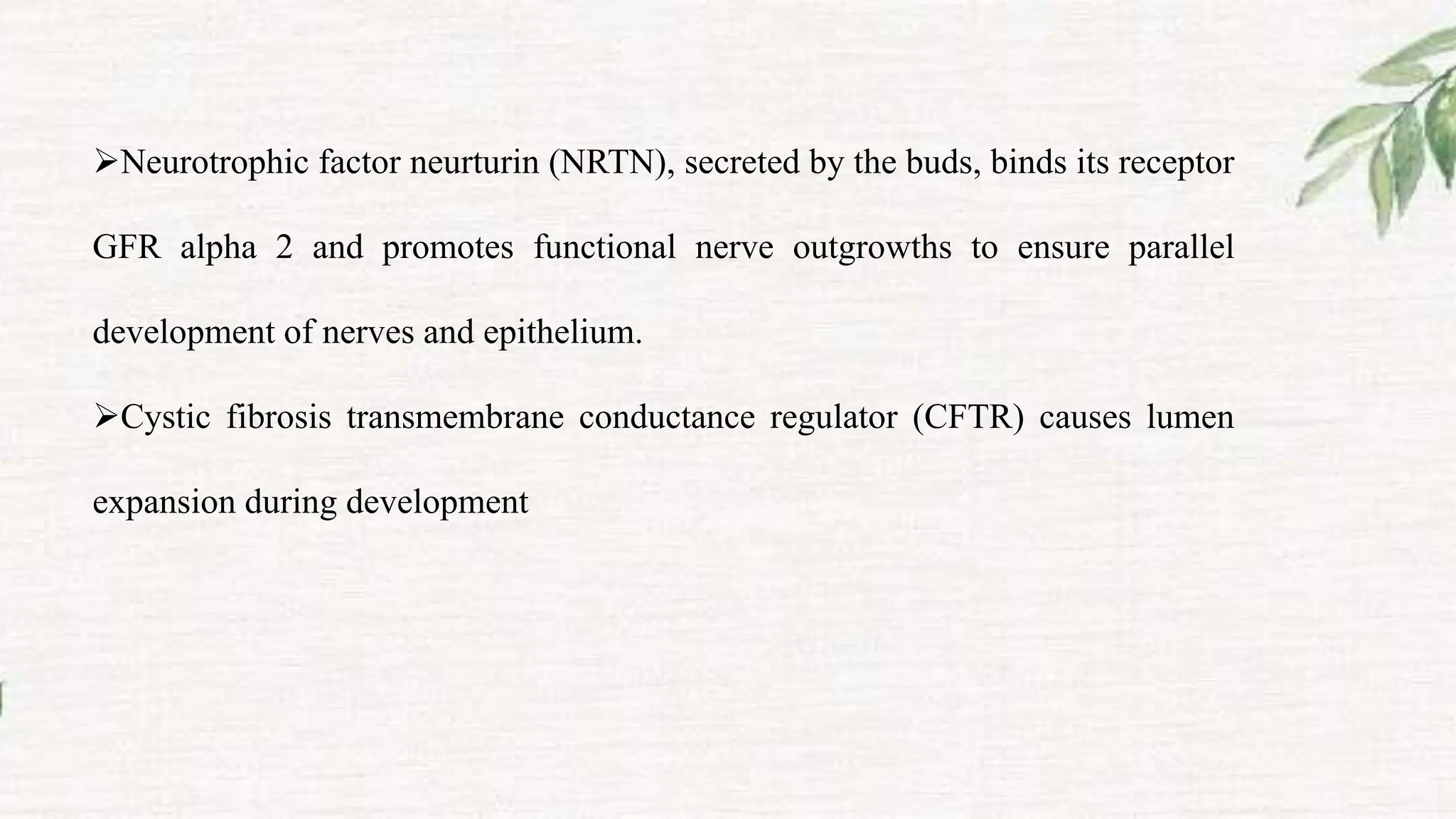 ➢Neurotrophic factor neurturin (NRTN), secreted by the buds, binds its receptor GFR alpha 2 and promotes functional nerve outgrowths to ensure parallel development of nerves and epithelium.

➢Cystic fibrosis transmembrane conductance regulator (CFTR) causes lumen expansion during development